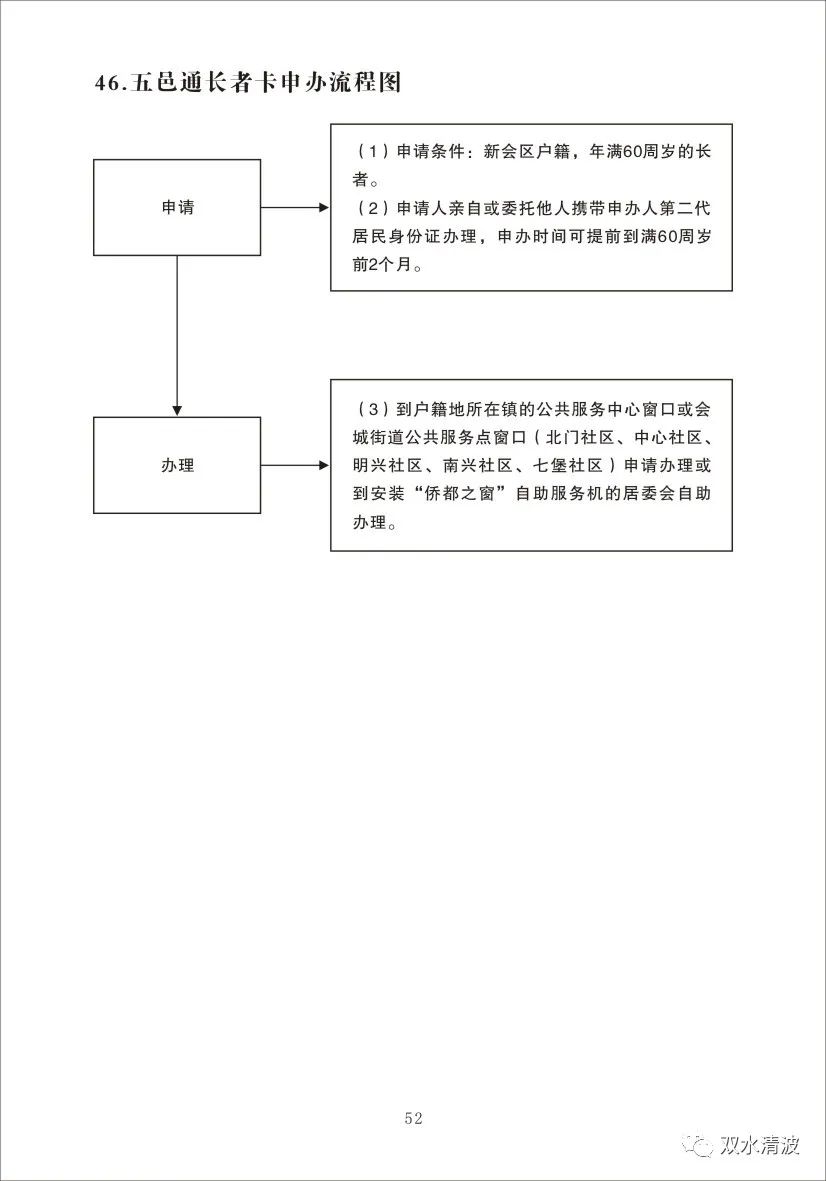 46.五邑通长者卡申办流程图

申请

（1）申请条件：新会区户籍，年满60周岁的长者。
（2）申请人亲自或委托他人携带申办人第二代居民身份证办理，申办时间可提前到满60周岁前2个月。

办理

（3）到户籍地所在镇的公共服务中心窗口或会城街道公共服务点窗口（北门社区、中心社区、明兴社区、南兴社区、七堡社区）申请办理或到安装“侨都之窗”自助服务机的居委会自助办理。

52

双水清波